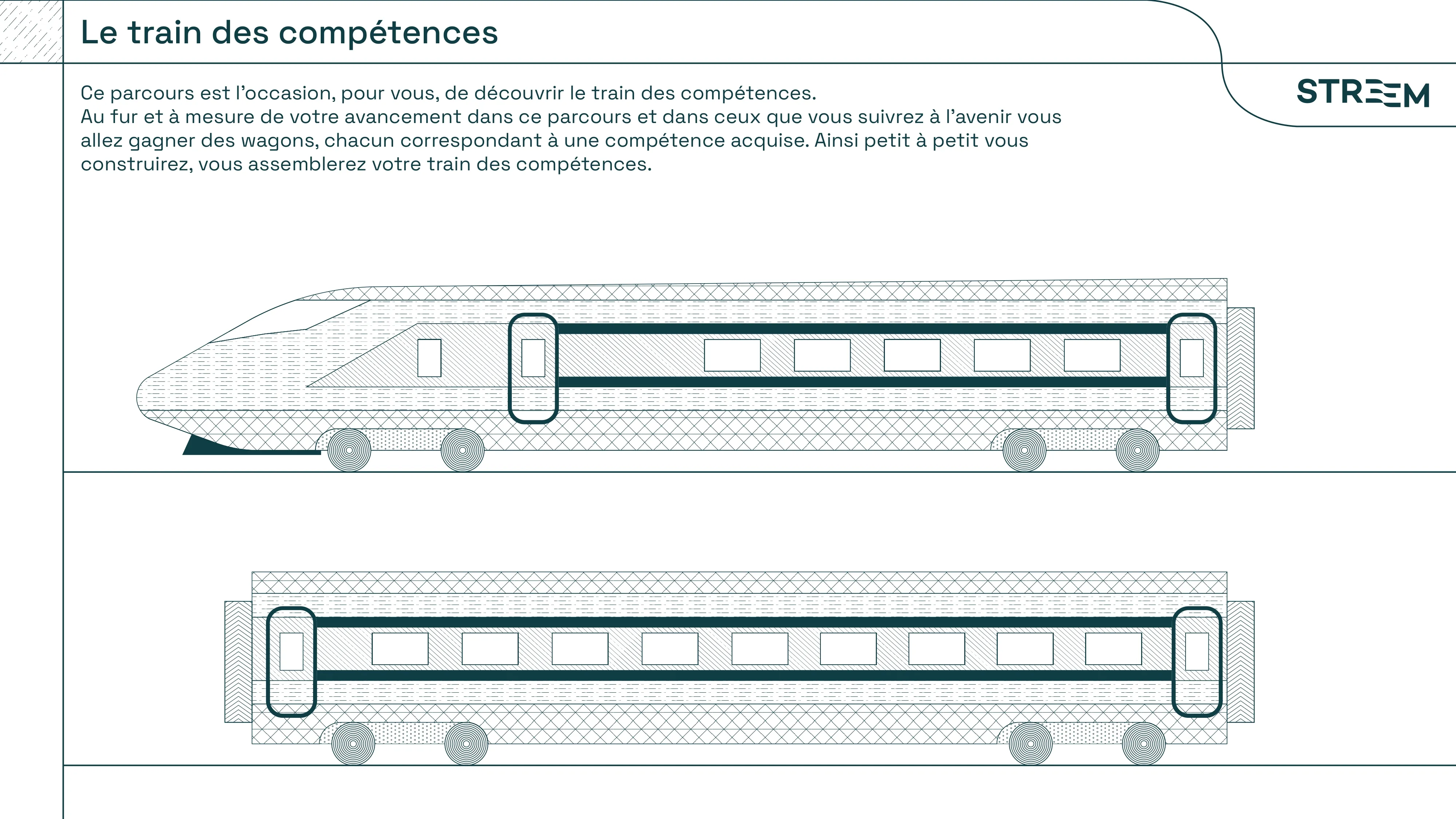 Le train des compétences

STREEM

Ce parcours est l'occasion, pour vous, de découvrir le train des compétences.
Au fur et à mesure de votre avancement dans ce parcours et dans ceux que vous suivrez à l'avenir vous allez gagner des wagons, chacun correspondant à une compétence acquise. Ainsi petit à petit vous construirez, vous assemblerez votre train des compétences.